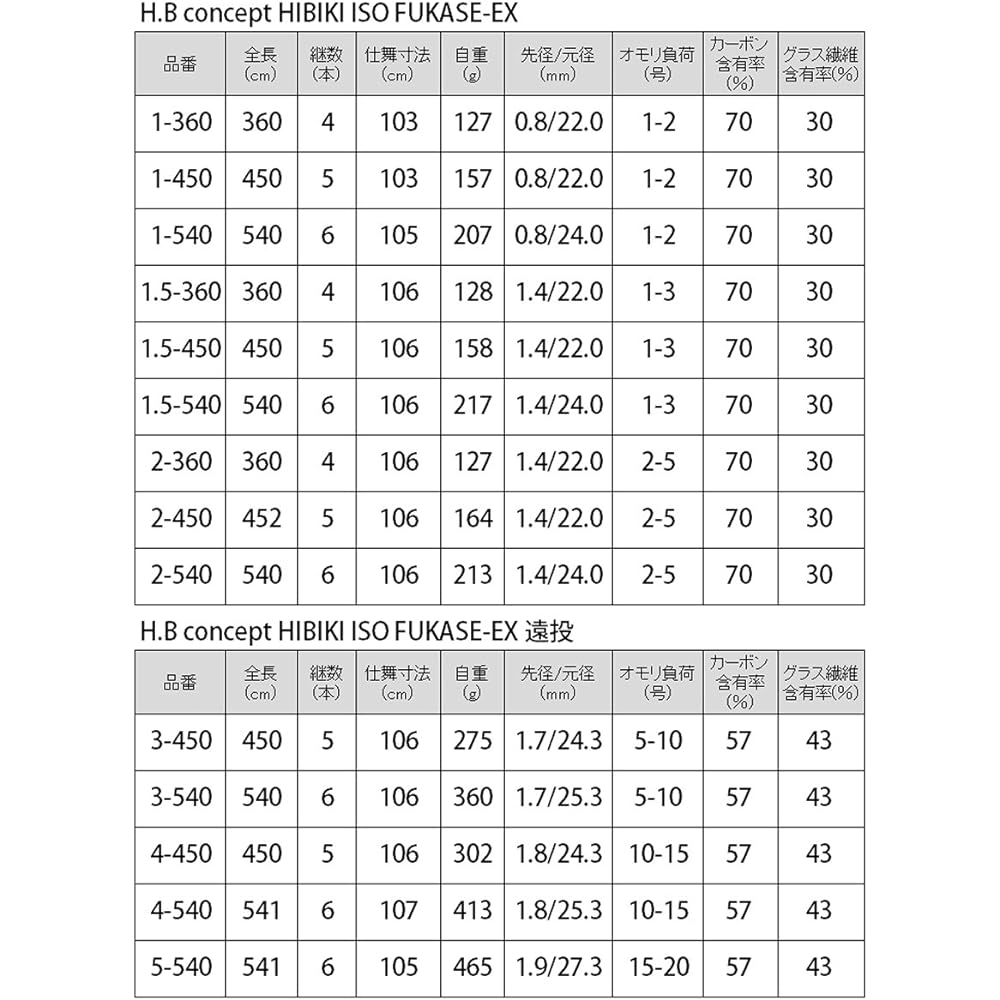 H.B concept HIBIKI ISO FUKASE-EX

| 品番 | 全長(cm) | 継数(本) | 仕舞寸法(cm) | 自重(g) | 先径/元径(mm) | オモリ負荷(号) | カーボン含有率(%) | グラス繊維含有率(%) |
|---|---|---|---|---|---|---|---|---|
| 1-360 | 360 | 4 | 103 | 127 | 0.8/22.0 | 1-2 | 70 | 30 |
| 1-450 | 450 | 5 | 103 | 157 | 0.8/22.0 | 1-2 | 70 | 30 |
| 1-540 | 540 | 6 | 105 | 207 | 0.8/24.0 | 1-2 | 70 | 30 |
| 1.5-360 | 360 | 4 | 106 | 128 | 1.4/22.0 | 1-3 | 70 | 30 |
| 1.5-450 | 450 | 5 | 106 | 158 | 1.4/22.0 | 1-3 | 70 | 30 |
| 1.5-540 | 540 | 6 | 106 | 217 | 1.4/24.0 | 1-3 | 70 | 30 |
| 2-360 | 360 | 4 | 106 | 127 | 1.4/22.0 | 2-5 | 70 | 30 |
| 2-450 | 452 | 5 | 106 | 164 | 1.4/22.0 | 2-5 | 70 | 30 |
| 2-540 | 540 | 6 | 106 | 213 | 1.4/24.0 | 2-5 | 70 | 30 |

H.B concept HIBIKI ISO FUKASE-EX 遠投

| 品番 | 全長(cm) | 継数(本) | 仕舞寸法(cm) | 自重(g) | 先径/元径(mm) | オモリ負荷(号) | カーボン含有率(%) | グラス繊維含有率(%) |
|---|---|---|---|---|---|---|---|---|
| 3-450 | 450 | 5 | 106 | 275 | 1.7/24.3 | 5-10 | 57 | 43 |
| 3-540 | 540 | 6 | 106 | 360 | 1.7/25.3 | 5-10 | 57 | 43 |
| 4-450 | 450 | 5 | 106 | 302 | 1.8/24.3 | 10-15 | 57 | 43 |
| 4-540 | 541 | 6 | 107 | 413 | 1.8/25.3 | 10-15 | 57 | 43 |
| 5-540 | 541 | 6 | 105 | 465 | 1.9/27.3 | 15-20 | 57 | 43 |